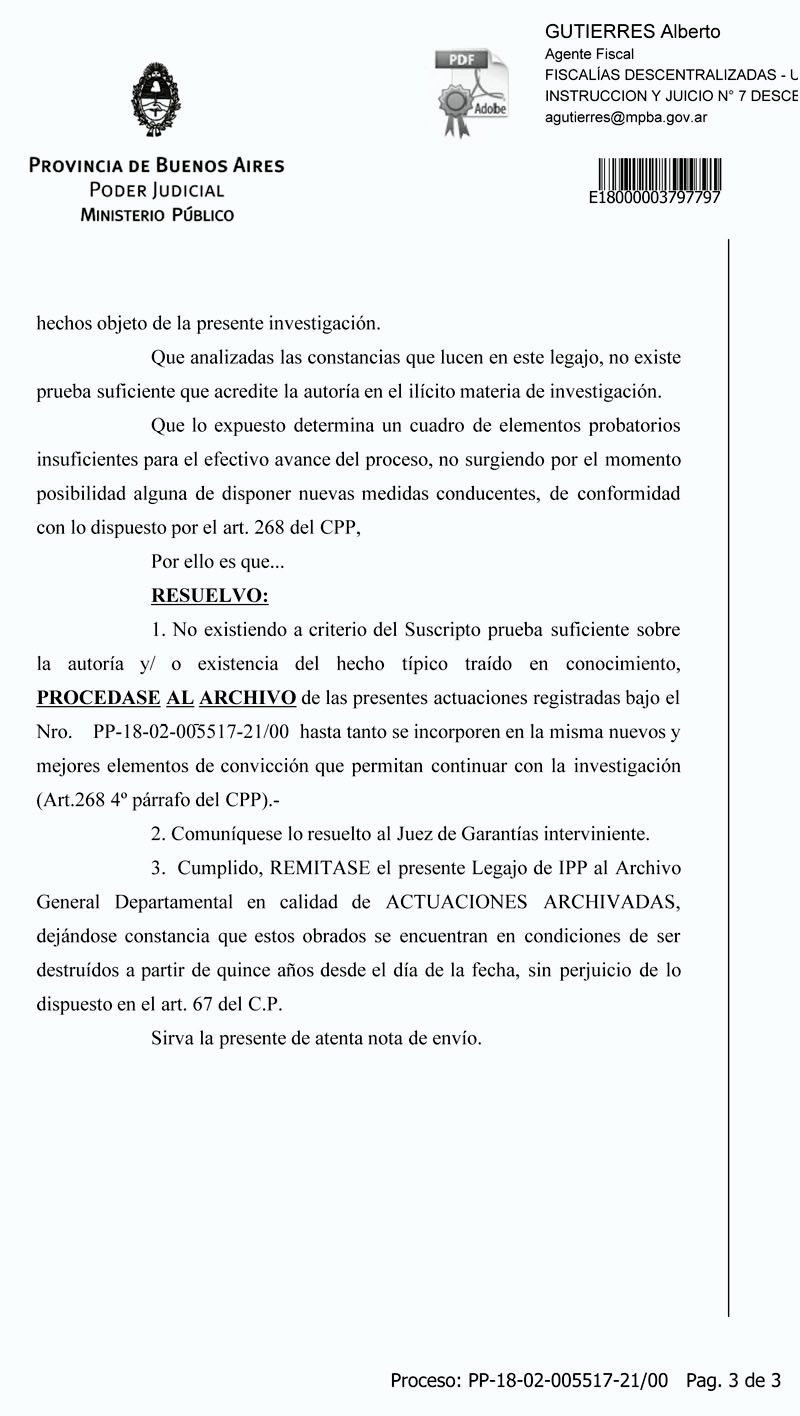 PROVINCIA DE BUENOS AIRES
PODER JUDICIAL
MINISTERIO PÚBLICO

PDF
Adobe

GUTIERRES Alberto
Agente Fiscal
FISCALÍAS DESCENTRALIZADAS - U
INSTRUCCION Y JUICIO N° 7 DESCE
agutierres@mpba.gov.ar

E18000003797797

hechos objeto de la presente investigación.

Que analizadas las constancias que lucen en este legajo, no existe prueba suficiente que acredite la autoría en el ilícito materia de investigación.

Que lo expuesto determina un cuadro de elementos probatorios insuficientes para el efectivo avance del proceso, no surgiendo por el momento posibilidad alguna de disponer nuevas medidas conducentes, de conformidad con lo dispuesto por el art. 268 del CPP,

Por ello es que...

RESUELVO:

1. No existiendo a criterio del Suscripto prueba suficiente sobre la autoría y/ o existencia del hecho típico traído en conocimiento, PROCEDASE AL ARCHIVO de las presentes actuaciones registradas bajo el Nro. PP-18-02-005517-21/00 hasta tanto se incorporen en la misma nuevos y mejores elementos de convicción que permitan continuar con la investigación (Art.268 4º párrafo del CPP).-

2. Comuníquese lo resuelto al Juez de Garantías interviniente.

3. Cumplido, REMITASE el presente Legajo de IPP al Archivo General Departamental en calidad de ACTUACIONES ARCHIVADAS, dejándose constancia que estos obrados se encuentran en condiciones de ser destruídos a partir de quince años desde el día de la fecha, sin perjuicio de lo dispuesto en el art. 67 del C.P.

Sirva la presente de atenta nota de envío.

Proceso: PP-18-02-005517-21/00 Pag. 3 de 3